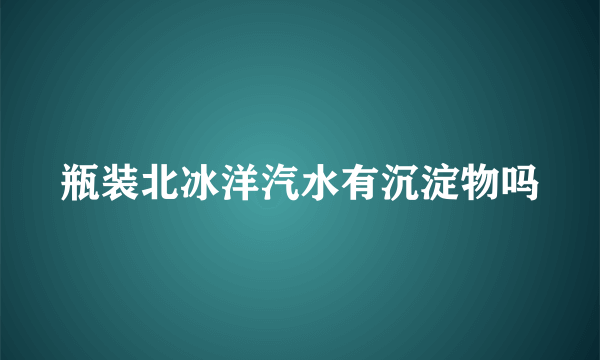 瓶装北冰洋汽水有沉淀物吗